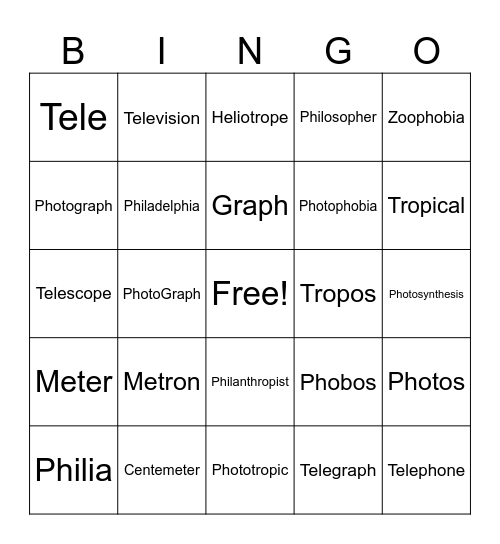 | B | I | N | G | O |
|---|---|---|---|---|
| Tele | Television | Heliotrope | Philosopher | Zoophobia |
| Photograph | Philadelphia | Graph | Photophobia | Tropical |
| Telescope | PhotoGraph | Free! | Tropos | Photosynthesis |
| Meter | Metron | Philanthropist | Phobos | Photos |
| Philia | Centemeter | Phototropic | Telegraph | Telephone |